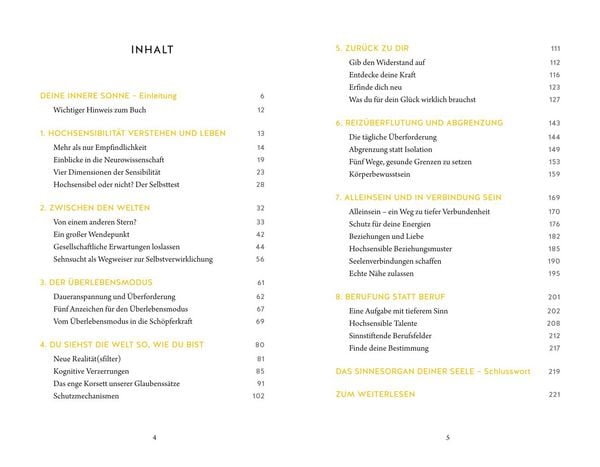 INHALT

DEINE INNERE SONNE – Einleitung 6
Wichtiger Hinweis zum Buch 12

1. HOCHSENSIBILITÄT VERSTEHEN UND LEBEN 13
Mehr als nur Empfindlichkeit 14
Einblicke in die Neurowissenschaft 19
Vier Dimensionen der Sensibilität 23
Hochsensibel oder nicht? Der Selbsttest 28

2. ZWISCHEN DEN WELTEN 32
Von einem anderen Stern? 33
Ein großer Wendepunkt 42
Gesellschaftliche Erwartungen loslassen 44
Sehnsucht als Wegweiser zur Selbstverwirklichung 56

3. DER ÜBERLEBENSMODUS 61
Daueranspannung und Überforderung 62
Fünf Anzeichen für den Überlebensmodus 67
Vom Überlebensmodus in die Schöpferkraft 69

4. DU SIEHST DIE WELT SO, WIE DU BIST 80
Neue Realität(sfilter) 81
Kognitive Verzerrungen 85
Das enge Korsett unserer Glaubenssätze 91
Schutzmechanismen 102

4

5. ZURÜCK ZU DIR 111
Gib den Widerstand auf 112
Entdecke deine Kraft 116
Erfinde dich neu 123
Was du für dein Glück wirklich brauchst 127

6. REIZÜBERFLUTUNG UND ABGRENZUNG 143
Die tägliche Überforderung 144
Abgrenzung statt Isolation 149
Fünf Wege, gesunde Grenzen zu setzen 153
Körperbewusstsein 159

7. ALLEINSEIN UND IN VERBINDUNG SEIN 169
Alleinsein – ein Weg zu tiefer Verbundenheit 170
Schutz für deine Energien 176
Beziehungen und Liebe 182
Hochsensible Beziehungsmuster 185
Seelenverbindungen schaffen 190
Echte Nähe zulassen 195

8. BERUFUNG STATT BERUF 201
Eine Aufgabe mit tieferem Sinn 202
Hochsensible Talente 208
Sinnstiftende Berufsfelder 212
Finde deine Bestimmung 217

DAS SINNESORGAN DEINER SEELE – Schlusswort 219

ZUM WEITERLESEN 221

5